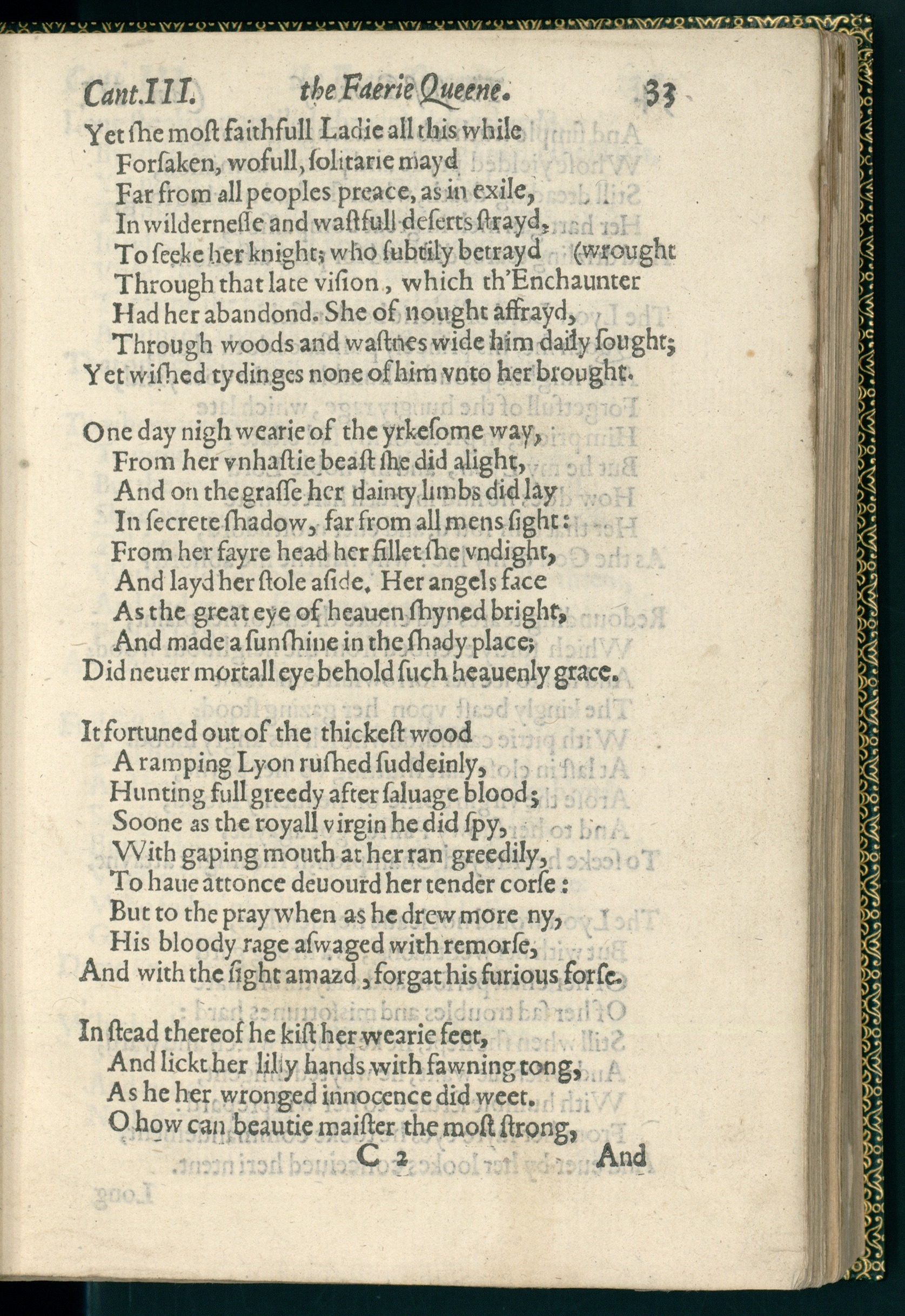 Cant.III. the Faerie Queene. 33

Yet ſhe moſt faithfull Ladie all this while
Forſaken, wofull, ſolitarie mayd
Far from all peoples preace, as in exile,
In wilderneſſe and waſtfull deſerts ſtrayd,
To ſeeke her knight; who ſubtily betrayd (wrought
Through that late viſion, which th'Enchaunter
Had her abandond. She of nought affrayd,
Through woods and waſtnes wide him daily ſought;
Yet wiſhed tydinges none of him vnto her brought.

One day nigh wearie of the yrkeſome way,
From her vnhaſtie beaſt ſhe did alight,
And on the graſſe her dainty limbs did lay
In ſecrete ſhadow, far from all mens ſight:
From her fayre head her fillet ſhe vndight,
And layd her ſtole aſide. Her angels face
As the great eye of heauen ſhyned bright,
And made a ſunſhine in the ſhady place;
Did neuer mortall eye behold ſuch heauenly grace.

It fortuned out of the thickeſt wood
A ramping Lyon ruſhed ſuddeinly,
Hunting full greedy after ſaluage blood;
Soone as the royall virgin he did ſpy,
With gaping mouth at her ran greedily,
To haue attonce deuourd her tender corſe:
But to the pray when as he drew more ny,
His bloody rage aſwaged with remorſe,
And with the ſight amazd, forgat his furious forſe.

In ſtead thereof he kiſt her wearie feet,
And lickt her lilly hands with fawning tong,
As he her wronged innocence did weet.
O how can beautie maiſter the moſt ſtrong,

C 2 And